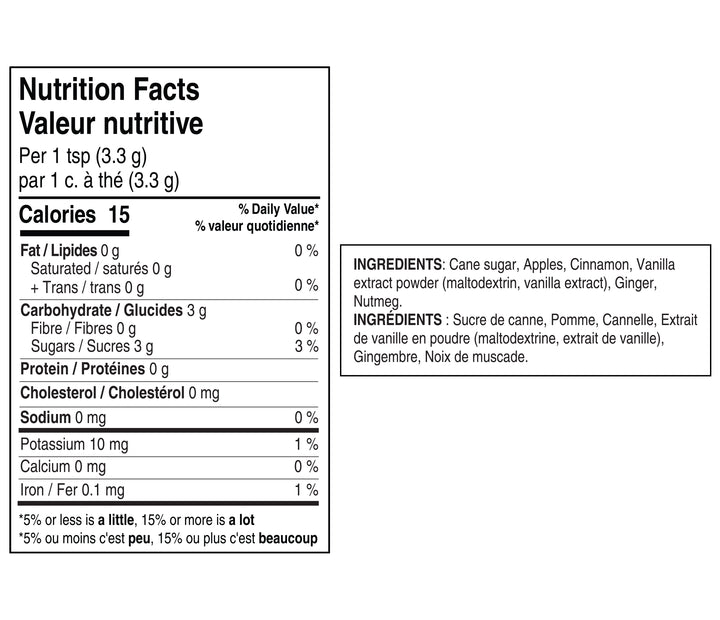 Nutrition Facts
Valeur nutritive
Per 1 tsp (3.3 g)
par 1 c. à thé (3.3 g)

Calories 15
% Daily Value*
% valeur quotidienne*

Fat / Lipides 0 g 0 %
Saturated / saturés 0 g
+ Trans / trans 0 g 0 %
Carbohydrate / Glucides 3 g
Fibre / Fibres 0 g 0 %
Sugars / Sucres 3 g 3 %
Protein / Protéines 0 g
Cholesterol / Cholestérol 0 mg
Sodium 0 mg 0 %
Potassium 10 mg 1 %
Calcium 0 mg 0 %
Iron / Fer 0.1 mg 1 %

*5% or less is a little, 15% or more is a lot
*5% ou moins c'est peu, 15% ou plus c'est beaucoup

INGREDIENTS: Cane sugar, Apples, Cinnamon, Vanilla extract powder (maltodextrin, vanilla extract), Ginger, Nutmeg.
INGRÉDIENTS : Sucre de canne, Pomme, Cannelle, Extrait de vanille en poudre (maltodextrine, extrait de vanille), Gingembre, Noix de muscade.